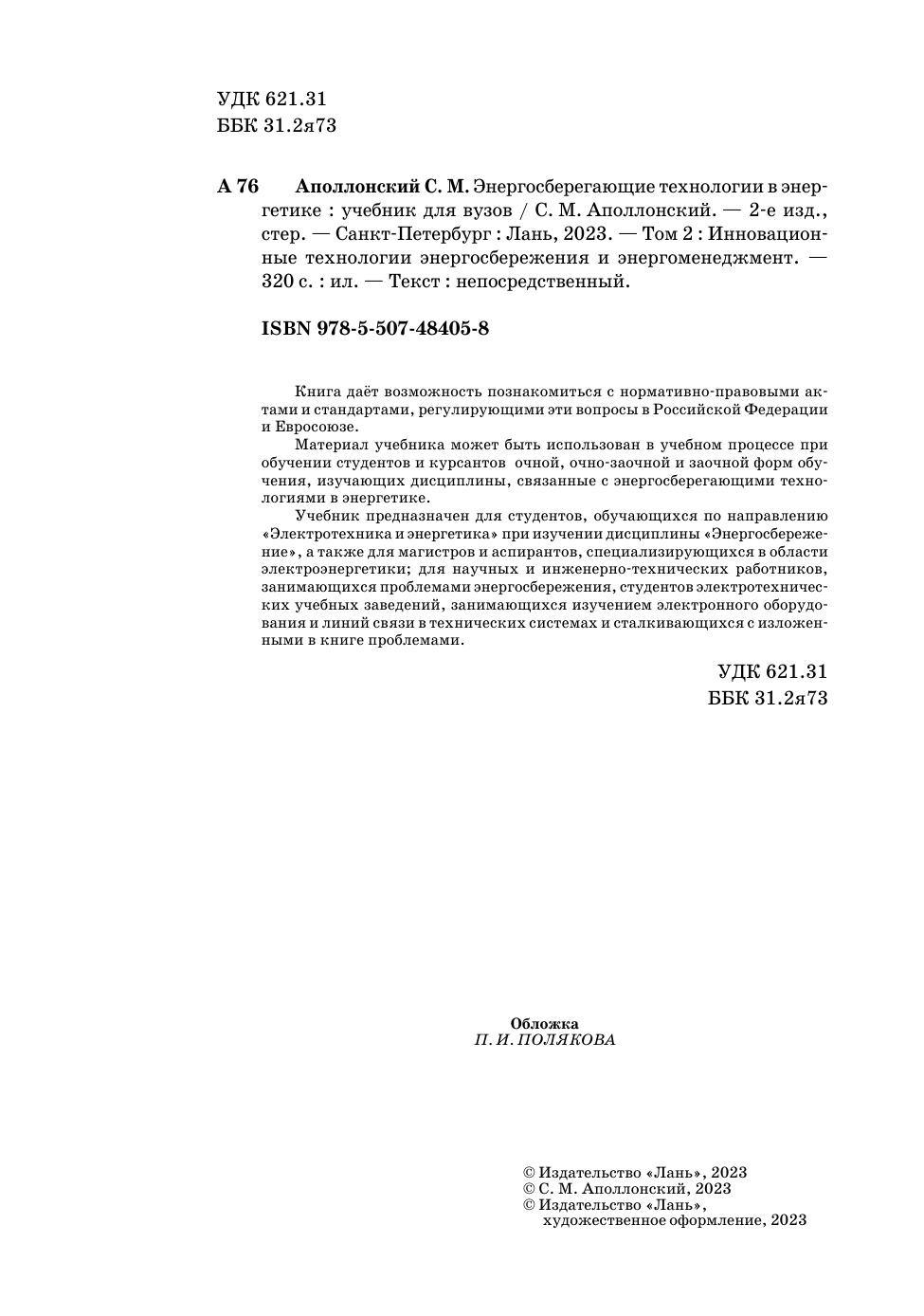 УДК 621.31
ББК 31.2я73

А 76 Аполлонский С. М. Энергосберегающие технологии в энергетике : учебник для вузов / С. М. Аполлонский. — 2-е изд., стер. — Санкт-Петербург : Лань, 2023. — Том 2 : Инновационные технологии энергосбережения и энергоменеджмент. — 320 с. : ил. — Текст : непосредственный.

ISBN 978-5-507-48405-8

Книга даёт возможность познакомиться с нормативно-правовыми актами и стандартами, регулирующими эти вопросы в Российской Федерации и Евросоюзе.

Материал учебника может быть использован в учебном процессе при обучении студентов и курсантов очной, очно-заочной и заочной форм обучения, изучающих дисциплины, связанные с энергосберегающими технологиями в энергетике.

Учебник предназначен для студентов, обучающихся по направлению «Электротехника и энергетика» при изучении дисциплины «Энергосбережение», а также для магистров и аспирантов, специализирующихся в области электроэнергетики; для научных и инженерно-технических работников, занимающихся проблемами энергосбережения, студентов электротехнических учебных заведений, занимающихся изучением электронного оборудования и линий связи в технических системах и сталкивающихся с изложенными в книге проблемами.

УДК 621.31
ББК 31.2я73

Обложка
П. И. ПОЛЯКОВА

© Издательство «Лань», 2023
© С. М. Аполлонский, 2023
© Издательство «Лань», художественное оформление, 2023